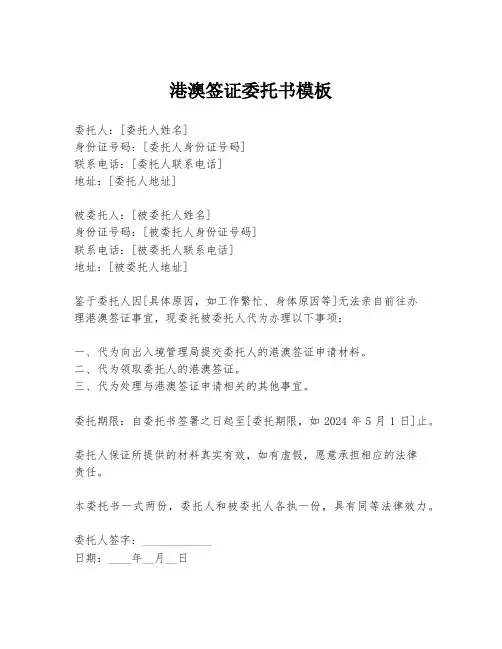 港澳签证委托书模板

委托人：[委托人姓名]
身份证号码：[委托人身份证号码]
联系电话：[委托人联系电话]
地址：[委托人地址]

被委托人：[被委托人姓名]
身份证号码：[被委托人身份证号码]
联系电话：[被委托人联系电话]
地址：[被委托人地址]

鉴于委托人因[具体原因，如工作繁忙、身体原因等]无法亲自前往办理港澳签证事宜，现委托被委托人代为办理以下事项：

一、代为向出入境管理局提交委托人的港澳签证申请材料。
二、代为领取委托人的港澳签证。
三、代为处理与港澳签证申请相关的其他事宜。

委托期限：自委托书签署之日起至[委托期限，如 2024 年 5 月 1 日]止。

委托人保证所提供的材料真实有效，如有虚假，愿意承担相应的法律责任。

本委托书一式两份，委托人和被委托人各执一份，具有同等法律效力。

委托人签字：____________
日期：____年__月__日